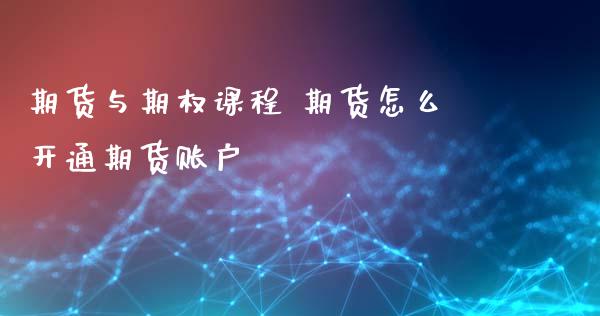 期货与期权课程 期货怎么开通期货账户